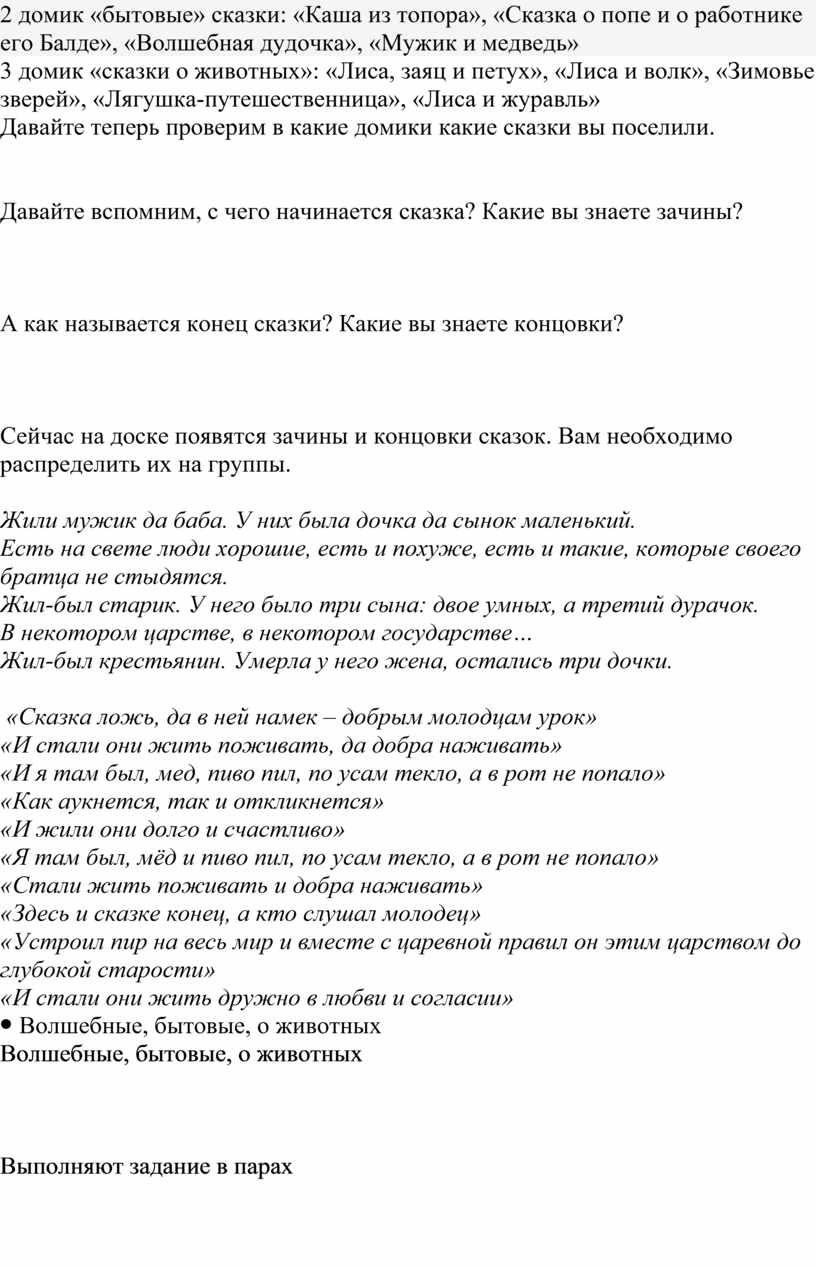 2 домик «бытовые» сказки: «Каша из топора», «Сказка о попе и о работнике его Балде», «Волшебная дудочка», «Мужик и медведь»
3 домик «сказки о животных»: «Лиса, заяц и петух», «Лиса и волк», «Зимовье зверей», «Лягушка-путешественница», «Лиса и журавль»
Давайте теперь проверим в какие домики какие сказки вы поселили.

Давайте вспомним, с чего начинается сказка? Какие вы знаете зачины?

А как называется конец сказки? Какие вы знаете концовки?

Сейчас на доске появятся зачины и концовки сказок. Вам необходимо распределить их на группы.

Жили мужик да баба. У них была дочка да сынок маленький.
Есть на свете люди хорошие, есть и похуже, есть и такие, которые своего братца не стыдятся.
Жил-был старик. У него было три сына: двое умных, а третий дурачок.
В некотором царстве, в некотором государстве…
Жил-был крестьянин. Умерла у него жена, остались три дочки.

«Сказка ложь, да в ней намек – добрым молодцам урок»
«И стали они жить поживать, да добра наживать»
«И я там был, мед, пиво пил, по усам текло, а в рот не попало»
«Как аукнется, так и откликнется»
«И жили они долго и счастливо»
«Я там был, мёд и пиво пил, по усам текло, а в рот не попало»
«Стали жить поживать и добра наживать»
«Здесь и сказке конец, а кто слушал молодец»
«Устроил пир на весь мир и вместе с царевной правил он этим царством до глубокой старости»
«И стали они жить дружно в любви и согласии»
• Волшебные, бытовые, о животных
Волшебные, бытовые, о животных

Выполняют задание в парах